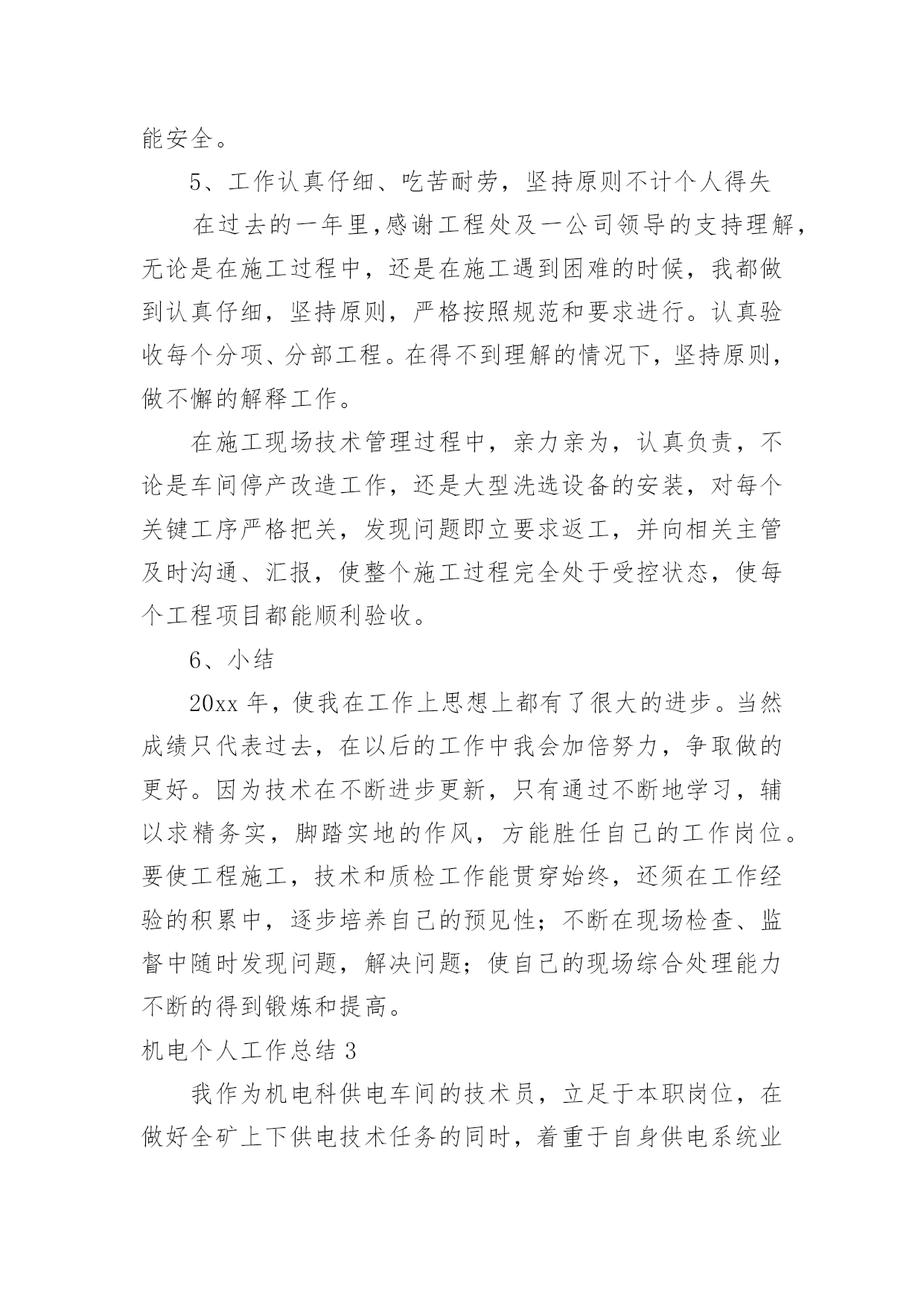 能安全。

5、工作认真仔细、吃苦耐劳，坚持原则不计个人得失

在过去的一年里,感谢工程处及一公司领导的支持理解，无论是在施工过程中，还是在施工遇到困难的时候，我都做到认真仔细，坚持原则，严格按照规范和要求进行。认真验收每个分项、分部工程。在得不到理解的情况下，坚持原则，做不懈的解释工作。

在施工现场技术管理过程中，亲力亲为，认真负责，不论是车间停产改造工作，还是大型洗选设备的安装，对每个关键工序严格把关，发现问题即立要求返工，并向相关主管及时沟通、汇报，使整个施工过程完全处于受控状态，使每个工程项目都能顺利验收。

6、小结

20xx 年，使我在工作上思想上都有了很大的进步。当然成绩只代表过去，在以后的工作中我会加倍努力，争取做的更好。因为技术在不断进步更新，只有通过不断地学习，辅以求精务实，脚踏实地的作风，方能胜任自己的工作岗位。要使工程施工，技术和质检工作能贯穿始终，还须在工作经验的积累中，逐步培养自己的预见性；不断在现场检查、监督中随时发现问题，解决问题；使自己的现场综合处理能力不断的得到锻炼和提高。

机电个人工作总结 3

我作为机电科供电车间的技术员，立足于本职岗位，在做好全矿上下供电技术任务的同时，着重于自身供电系统业